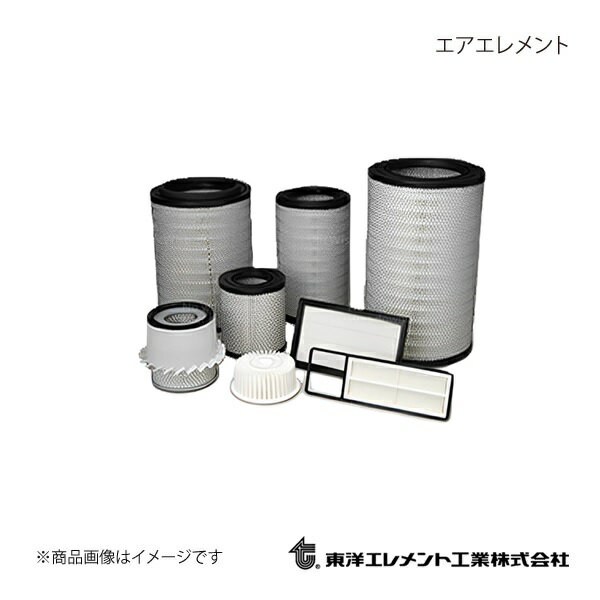 エアエレメント

※商品画像はイメージです

東洋エレメント工業株式会社